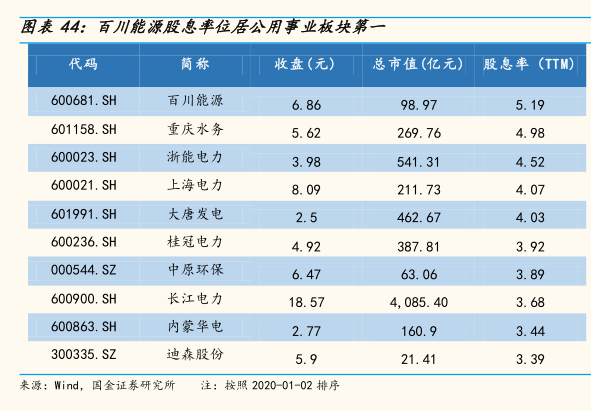 图表44:百川能源股息率位居公用事业板块第一

| 代码 | 简称 | 收盘(元) | 总市值(亿元) | 股息率(TTM) |
|---|---|---|---|---|
| 600681.SH | 百川能源 | 6.86 | 98.97 | 5.19 |
| 601158.SH | 重庆水务 | 5.62 | 269.76 | 4.98 |
| 600023.SH | 浙能电力 | 3.98 | 541.31 | 4.52 |
| 600021.SH | 上海电力 | 8.09 | 211.73 | 4.07 |
| 601991.SH | 大唐发电 | 2.5 | 462.67 | 4.03 |
| 600236.SH | 桂冠电力 | 4.92 | 387.81 | 3.92 |
| 000544.SZ | 中原环保 | 6.47 | 63.06 | 3.89 |
| 600900.SH | 长江电力 | 18.57 | 4,085.40 | 3.68 |
| 600863.SH | 内蒙华电 | 2.77 | 160.9 | 3.44 |
| 300335.SZ | 迪森股份 | 5.9 | 21.41 | 3.39 |

来源:Wind,国金证券研究所 注:按照2020-01-02排序